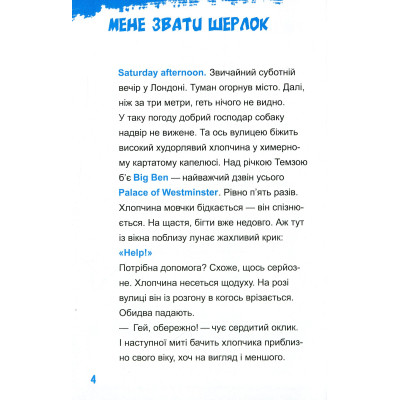 МЕНЕ ЗВАТИ ШЕРЛОК

Saturday afternoon. Звичайний суботній вечір у Лондоні. Туман огорнув місто. Далі, ніж за три метри, геть нічого не видно. У таку погоду добрий господар собаку надвір не вижене. Та ось вулицею біжить високий худорлявий хлопчина у химерному картатому капелюсі. Над річкою Темзою б'є Big Ben — найважчий дзвін усього Palace of Westminster. Рівно п'ять разів. Хлопчина мовчки бідкається — він спізнюється. На щастя, бігти вже недовго. Аж тут із вікна поблизу лунає жахливий крик: «Help!»

Потрібна допомога? Схоже, щось серйозне. Хлопчина несеться щодуху. На розі вулиці він із розгону в когось врізається. Обидва падають.

— Гей, обережно! — чує сердитий оклик. І наступної миті бачить хлопчика приблизно свого віку, хоч на вигляд і меншого.

4